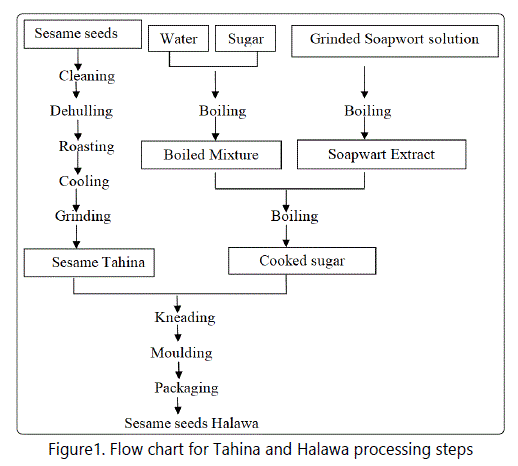 Sesame seeds

Cleaning

Dehulling

Roasting

Cooling

Grinding

Sesame Tahina

Water

Sugar

Boiling

Boiled Mixture

Grinded Soapwort solution

Boiling

Soapwart Extract

Boiling

Cooked sugar

Kneading

Moulding

Packaging

Sesame seeds Halawa

Figure1. Flow chart for Tahina and Halawa processing steps